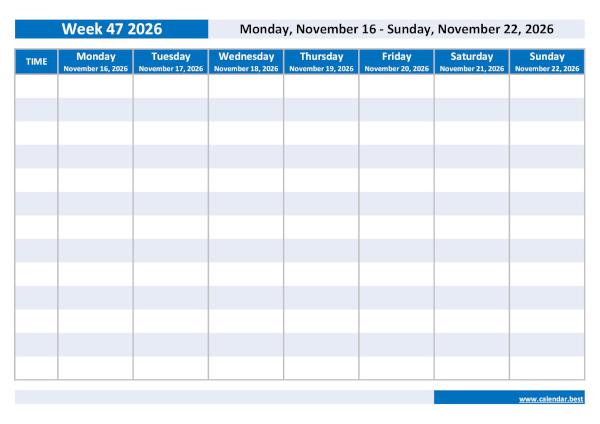 Week 47 2026

Monday, November 16 - Sunday, November 22, 2026

| TIME | Monday November 16, 2026 | Tuesday November 17, 2026 | Wednesday November 18, 2026 | Thursday November 19, 2026 | Friday November 20, 2026 | Saturday November 21, 2026 | Sunday November 22, 2026 |
|---|---|---|---|---|---|---|---|
| | | | | | | | |
| | | | | | | | |
| | | | | | | | |
| | | | | | | | |
| | | | | | | | |
| | | | | | | | |
| | | | | | | | |
| | | | | | | | |
| | | | | | | | |
| | | | | | | | |
| | | | | | | | |
| | | | | | | | |
| | | | | | | | |

www.calendar.best